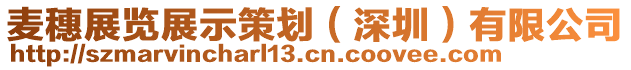 麦穗展览展示策划（深圳）有限公司
http://szmarvincharl13.cn.coovee.com